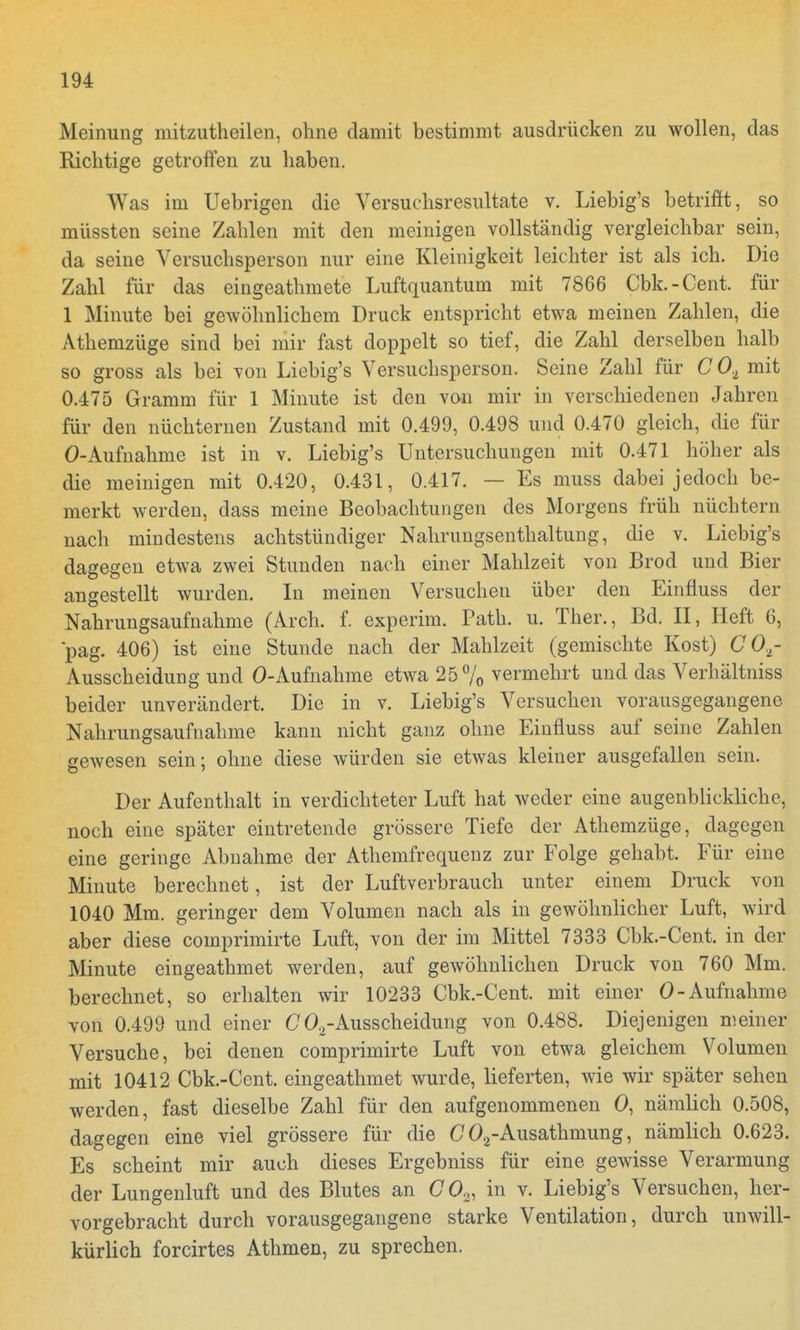 194

Meinung mitzutheilen, ohne damit bestimmt ausdrücken zu wollen, das Richtige getroffen zu haben.

Was im Uebrigen die Versuchsresultate v. Liebig's betrifft, so müssten seine Zahlen mit den meinigen vollständig vergleichbar sein, da seine Versuchsperson nur eine Kleinigkeit leichter ist als ich. Die Zahl für das eingeathmete Luftquantum mit 7866 Cbk.-Cent. für 1 Minute bei gewöhnlichem Druck entspricht etwa meinen Zahlen, die Athemzüge sind bei mir fast doppelt so tief, die Zahl derselben halb so gross als bei von Liebig's Versuchsperson. Seine Zahl für $CO_2$ mit 0.475 Gramm für 1 Minute ist den von mir in verschiedenen Jahren für den nüchternen Zustand mit 0.499, 0.498 und 0.470 gleich, die für $O$-Aufnahme ist in v. Liebig's Untersuchungen mit 0.471 höher als die meinigen mit 0.420, 0.431, 0.417. — Es muss dabei jedoch bemerkt werden, dass meine Beobachtungen des Morgens früh nüchtern nach mindestens achtstündiger Nahrungsenthaltung, die v. Liebig's dagegen etwa zwei Stunden nach einer Mahlzeit von Brod und Bier angestellt wurden. In meinen Versuchen über den Einfluss der Nahrungsaufnahme (Arch. f. experim. Path. u. Ther., Bd. II, Heft 6, pag. 406) ist eine Stunde nach der Mahlzeit (gemischte Kost) $CO_2$-Ausscheidung und $O$-Aufnahme etwa 25 % vermehrt und das Verhältniss beider unverändert. Die in v. Liebig's Versuchen vorausgegangene Nahrungsaufnahme kann nicht ganz ohne Einfluss auf seine Zahlen gewesen sein; ohne diese würden sie etwas kleiner ausgefallen sein.

Der Aufenthalt in verdichteter Luft hat weder eine augenblickliche, noch eine später eintretende grössere Tiefe der Athemzüge, dagegen eine geringe Abnahme der Athemfrequenz zur Folge gehabt. Für eine Minute berechnet, ist der Luftverbrauch unter einem Druck von 1040 Mm. geringer dem Volumen nach als in gewöhnlicher Luft, wird aber diese comprimirte Luft, von der im Mittel 7333 Cbk.-Cent. in der Minute eingeathmet werden, auf gewöhnlichen Druck von 760 Mm. berechnet, so erhalten wir 10233 Cbk.-Cent. mit einer $O$-Aufnahme von 0.499 und einer $CO_2$-Ausscheidung von 0.488. Diejenigen meiner Versuche, bei denen comprimirte Luft von etwa gleichem Volumen mit 10412 Cbk.-Cent. eingeathmet wurde, lieferten, wie wir später sehen werden, fast dieselbe Zahl für den aufgenommenen $O$, nämlich 0.508, dagegen eine viel grössere für die $CO_2$-Ausathmung, nämlich 0.623. Es scheint mir auch dieses Ergebniss für eine gewisse Verarmung der Lungenluft und des Blutes an $CO_2$, in v. Liebig's Versuchen, hervorgebracht durch vorausgegangene starke Ventilation, durch unwillkürlich forcirtes Athmen, zu sprechen.